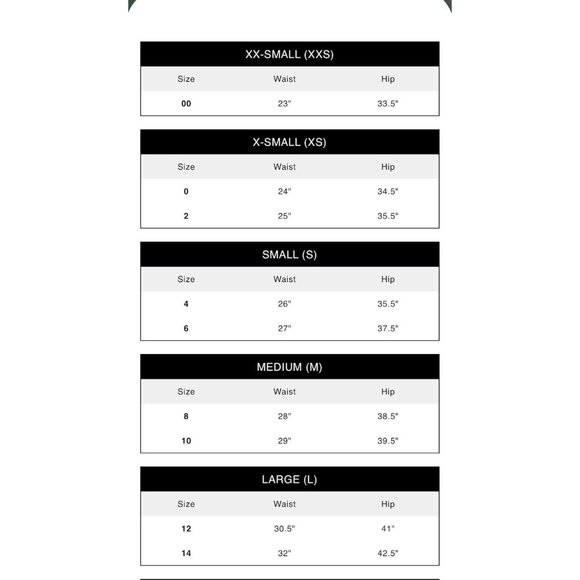 XX-SMALL (XXS)

| Size | Waist | Hip |
|---|---|---|
| 00 | 23" | 33.5" |

X-SMALL (XS)

| Size | Waist | Hip |
|---|---|---|
| 0 | 24" | 34.5" |
| 2 | 25" | 35.5" |

SMALL (S)

| Size | Waist | Hip |
|---|---|---|
| 4 | 26" | 35.5" |
| 6 | 27" | 37.5" |

MEDIUM (M)

| Size | Waist | Hip |
|---|---|---|
| 8 | 28" | 38.5" |
| 10 | 29" | 39.5" |

LARGE (L)

| Size | Waist | Hip |
|---|---|---|
| 12 | 30.5" | 41" |
| 14 | 32" | 42.5" |